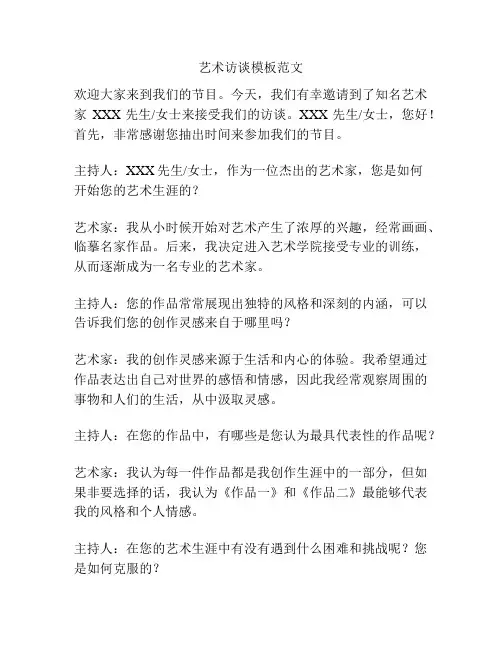 艺术访谈模板范文

欢迎大家来到我们的节目。今天，我们有幸邀请到了知名艺术家 XXX 先生/女士来接受我们的访谈。XXX 先生/女士，您好！首先，非常感谢您抽出时间来参加我们的节目。

主持人：XXX 先生/女士，作为一位杰出的艺术家，您是如何开始您的艺术生涯的？

艺术家：我从小时候开始对艺术产生了浓厚的兴趣，经常画画、临摹名家作品。后来，我决定进入艺术学院接受专业的训练，从而逐渐成为一名专业的艺术家。

主持人：您的作品常常展现出独特的风格和深刻的内涵，可以告诉我们您的创作灵感来自于哪里吗？

艺术家：我的创作灵感来源于生活和内心的体验。我希望通过作品表达出自己对世界的感悟和情感，因此我经常观察周围的事物和人们的生活，从中汲取灵感。

主持人：在您的作品中，有哪些是您认为最具代表性的作品呢？

艺术家：我认为每一件作品都是我创作生涯中的一部分，但如果非要选择的话，我认为《作品一》和《作品二》最能够代表我的风格和个人情感。

主持人：在您的艺术生涯中有没有遇到什么困难和挑战呢？您是如何克服的？